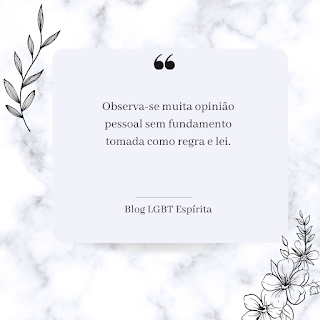 “

Observa-se muita opinião pessoal sem fundamento tomada como regra e lei.

Blog LGBT Espírita